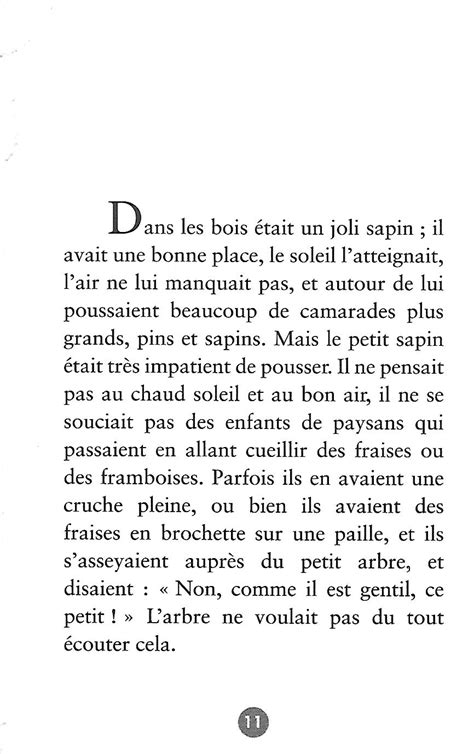 Dans les bois était un joli sapin ; il avait une bonne place, le soleil l'atteignait, l'air ne lui manquait pas, et autour de lui poussaient beaucoup de camarades plus grands, pins et sapins. Mais le petit sapin était très impatient de pousser. Il ne pensait pas au chaud soleil et au bon air, il ne se souciait pas des enfants de paysans qui passaient en allant cueillir des fraises ou des framboises. Parfois ils en avaient une cruche pleine, ou bien ils avaient des fraises en brochette sur une paille, et ils s'asseyaient auprès du petit arbre, et disaient : « Non, comme il est gentil, ce petit ! » L'arbre ne voulait pas du tout écouter cela.

11